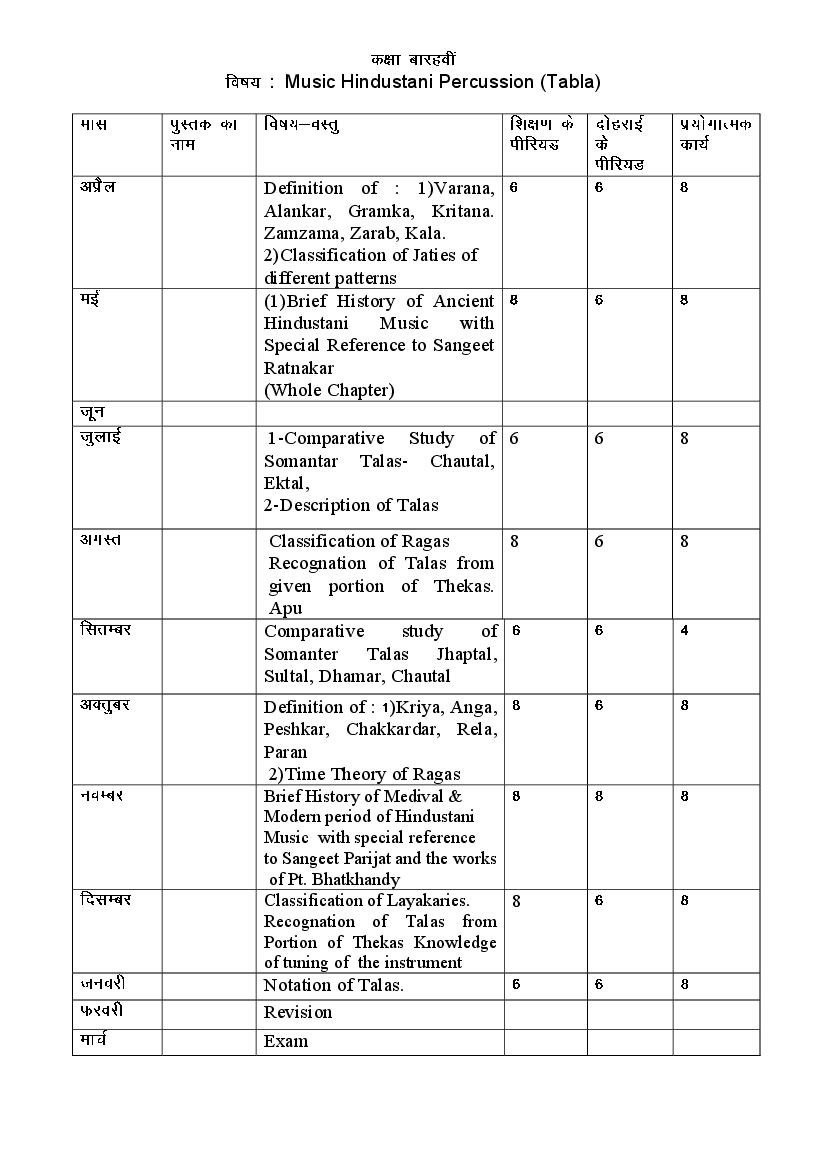 कक्षा बारहवीं
विषय : Music Hindustani Percussion (Tabla)

| मास | पुस्तक का नाम | विषय–वस्तु | शिक्षण के पीरियड | दोहराई के पीरियड | प्रयोगात्मक कार्य |
|---|---|---|---|---|---|
| अप्रैल | | Definition of : 1)Varana, Alankar, Gramka, Kritana. Zamzama, Zarab, Kala. 2)Classification of Jaties of different patterns | 6 | 6 | 8 |
| मई | | (1)Brief History of Ancient Hindustani Music with Special Reference to Sangeet Ratnakar (Whole Chapter) | 8 | 6 | 8 |
| जून | | | | | |
| जुलाई | | 1-Comparative Study of Somantar Talas- Chautal, Ektal, 2-Description of Talas | 6 | 6 | 8 |
| अगस्त | | Classification of Ragas Recognation of Talas from given portion of Thekas. Apu | 8 | 6 | 8 |
| सितम्बर | | Comparative study of Somanter Talas Jhaptal, Sultal, Dhamar, Chautal | 6 | 6 | 4 |
| अक्तुबर | | Definition of : 1)Kriya, Anga, Peshkar, Chakkardar, Rela, Paran 2)Time Theory of Ragas | 8 | 6 | 8 |
| नवम्बर | | Brief History of Medival & Modern period of Hindustani Music with special reference to Sangeet Parijat and the works of Pt. Bhatkhandy | 8 | 8 | 8 |
| दिसम्बर | | Classification of Layakaries. Recognation of Talas from Portion of Thekas Knowledge of tuning of the instrument | 8 | 6 | 8 |
| जनवरी | | Notation of Talas. | 6 | 6 | 8 |
| फरवरी | | Revision | | | |
| मार्च | | Exam | | | |